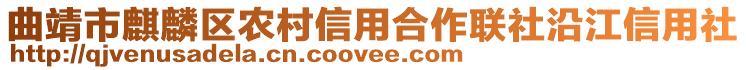 曲靖市麒麟区农村信用合作联社沿江信用社
http://qjvenusadela.cn.coovee.com